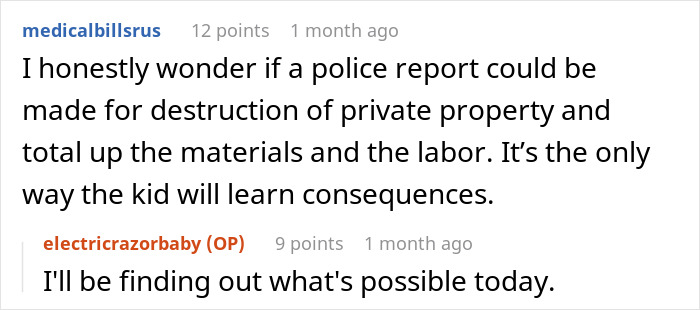 medicalbillsrus 12 points 1 month ago

I honestly wonder if a police report could be made for destruction of private property and total up the materials and the labor. It’s the only way the kid will learn consequences.

electricrazorbaby (OP) 9 points 1 month ago

I'll be finding out what's possible today.